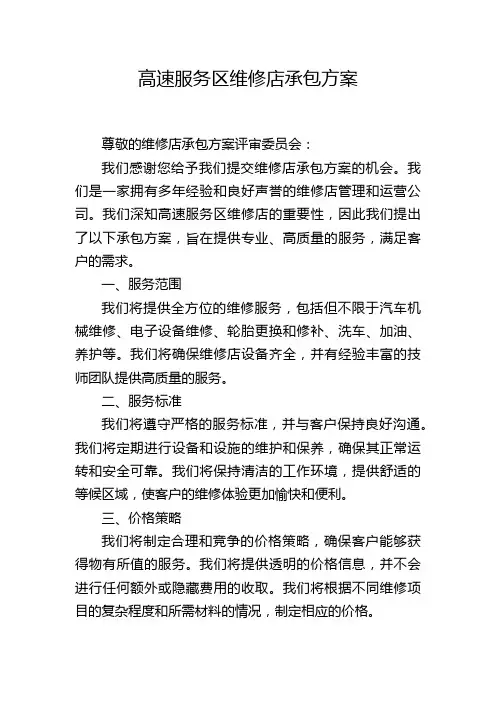 高速服务区维修店承包方案

尊敬的维修店承包方案评审委员会：

我们感谢您给予我们提交维修店承包方案的机会。我们是一家拥有多年经验和良好声誉的维修店管理和运营公司。我们深知高速服务区维修店的重要性，因此我们提出了以下承包方案，旨在提供专业、高质量的服务，满足客户的需求。

一、服务范围

我们将提供全方位的维修服务，包括但不限于汽车机械维修、电子设备维修、轮胎更换和修补、洗车、加油、养护等。我们将确保维修店设备齐全，并有经验丰富的技师团队提供高质量的服务。

二、服务标准

我们将遵守严格的服务标准，并与客户保持良好沟通。我们将定期进行设备和设施的维护和保养，确保其正常运转和安全可靠。我们将保持清洁的工作环境，提供舒适的等候区域，使客户的维修体验更加愉快和便利。

三、价格策略

我们将制定合理和竞争的价格策略，确保客户能够获得物有所值的服务。我们将提供透明的价格信息，并不会进行任何额外或隐藏费用的收取。我们将根据不同维修项目的复杂程度和所需材料的情况，制定相应的价格。